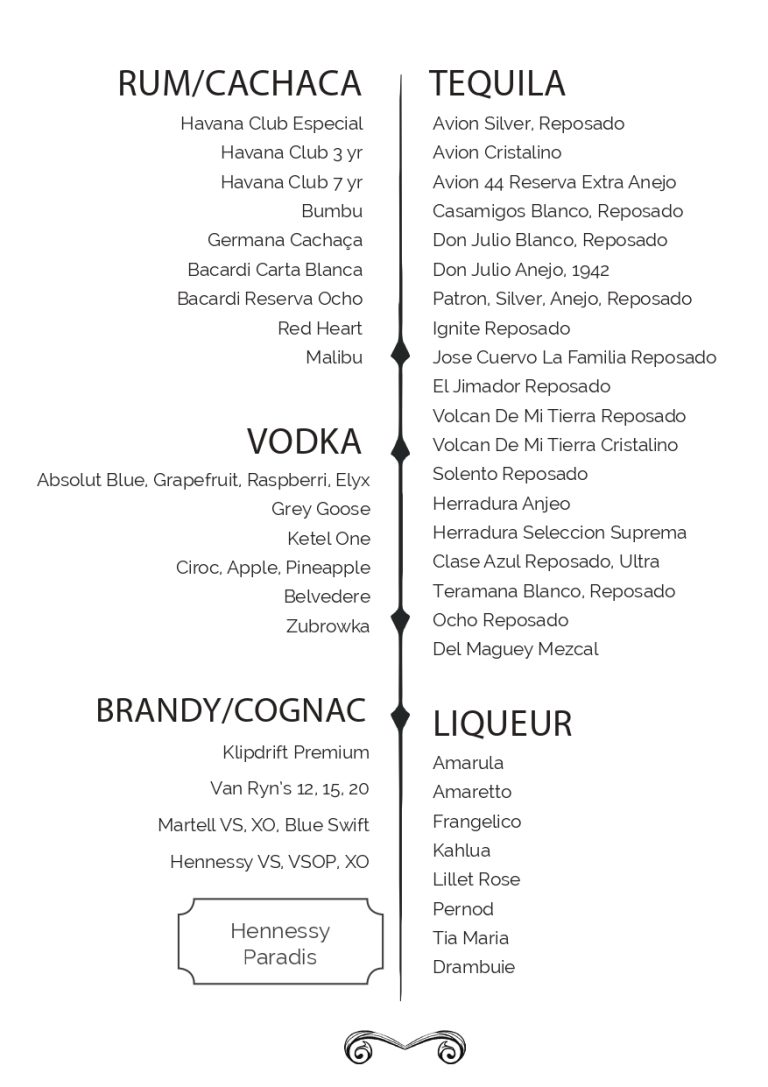 RUM/CACHACA
Havana Club Especial
Havana Club 3 yr
Havana Club 7 yr
Bumbu
Germana Cachaça
Bacardi Carta Blanca
Bacardi Reserva Ocho
Red Heart
Malibu

VODKA
Absolut Blue, Grapefruit, Raspberri, Elyx
Grey Goose
Ketel One
Ciroc, Apple, Pineapple
Belvedere
Zubrowka

BRANDY/COGNAC
Klipdrift Premium
Van Ryn's 12, 15, 20
Martell VS, XO, Blue Swift
Hennessy VS, VSOP, XO

Hennessy Paradis

TEQUILA
Avion Silver, Reposado
Avion Cristalino
Avion 44 Reserva Extra Anejo
Casamigos Blanco, Reposado
Don Julio Blanco, Reposado
Don Julio Anejo, 1942
Patron, Silver, Anejo, Reposado
Ignite Reposado
Jose Cuervo La Familia Reposado
El Jimador Reposado
Volcan De Mi Tierra Reposado
Volcan De Mi Tierra Cristalino
Solento Reposado
Herradura Anjeo
Herradura Seleccion Suprema
Clase Azul Reposado, Ultra
Teramana Blanco, Reposado
Ocho Reposado
Del Maguey Mezcal

LIQUEUR
Amarula
Amaretto
Frangelico
Kahlua
Lillet Rose
Pernod
Tia Maria
Drambuie